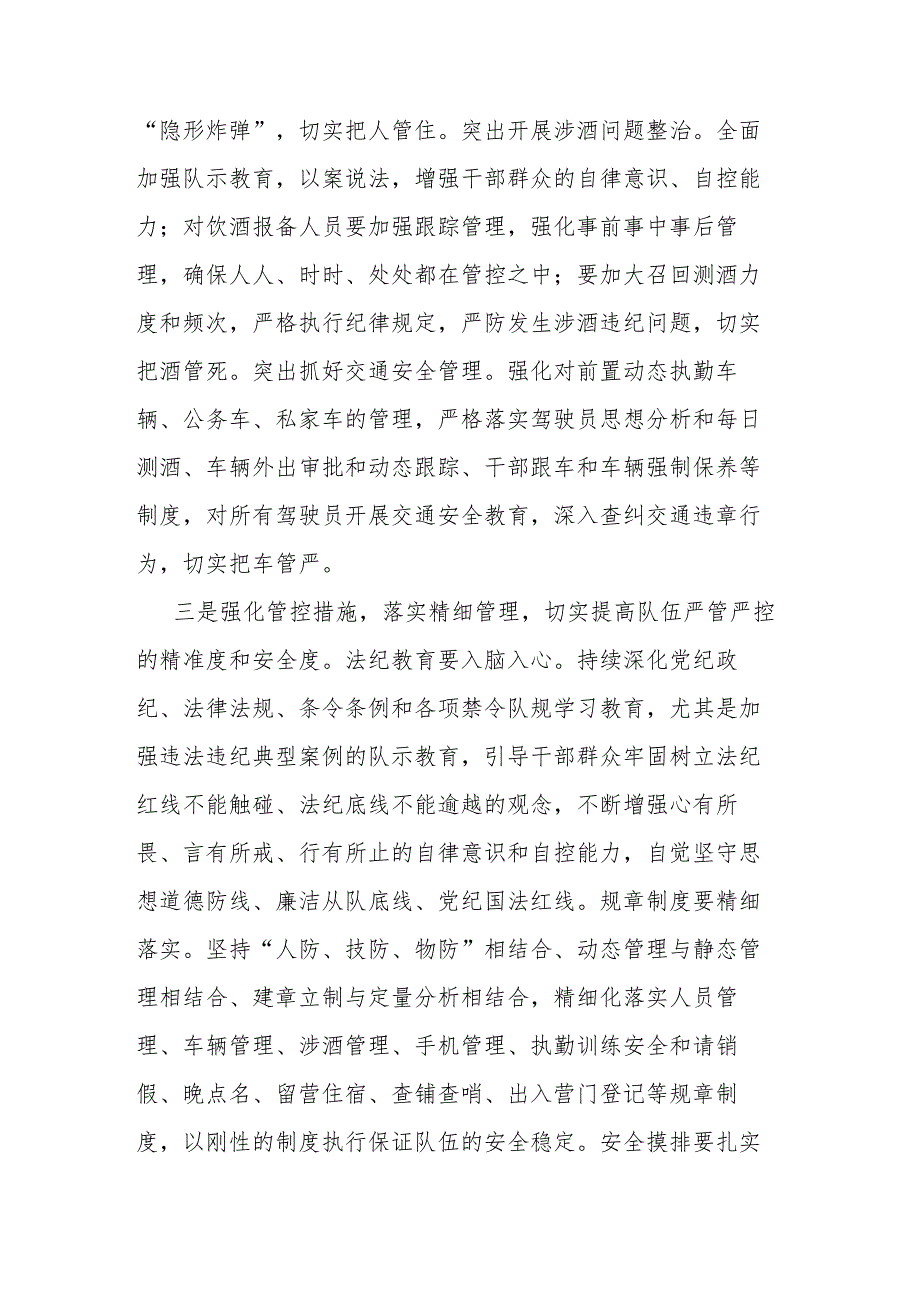 “隐形炸弹”，切实把人管住。突出开展涉酒问题整治。全面加强队示教育，以案说法，增强干部群众的自律意识、自控能力；对饮酒报备人员要加强跟踪管理，强化事前事中事后管理，确保人人、时时、处处都在管控之中；要加大召回测酒力度和频次，严格执行纪律规定，严防发生涉酒违纪问题，切实把酒管死。突出抓好交通安全管理。强化对前置动态执勤车辆、公务车、私家车的管理，严格落实驾驶员思想分析和每日测酒、车辆外出审批和动态跟踪、干部跟车和车辆强制保养等制度，对所有驾驶员开展交通安全教育，深入查纠交通违章行为，切实把车管严。

三是强化管控措施，落实精细管理，切实提高队伍严管严控的精准度和安全度。法纪教育要入脑入心。持续深化党纪政纪、法律法规、条令条例和各项禁令队规学习教育，尤其是加强违法违纪典型案例的队示教育，引导干部群众牢固树立法纪红线不能触碰、法纪底线不能逾越的观念，不断增强心有所畏、言有所戒、行有所止的自律意识和自控能力，自觉坚守思想道德防线、廉洁从队底线、党纪国法红线。规章制度要精细落实。坚持“人防、技防、物防”相结合、动态管理与静态管理相结合、建章立制与定量分析相结合，精细化落实人员管理、车辆管理、涉酒管理、手机管理、执勤训练安全和请销假、晚点名、留营住宿、查铺查哨、出入营门登记等规章制度，以刚性的制度执行保证队伍的安全稳定。安全摸排要扎实